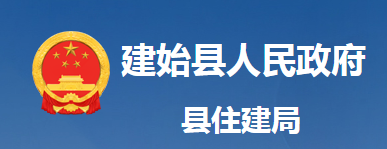 建始县人民政府

县住建局